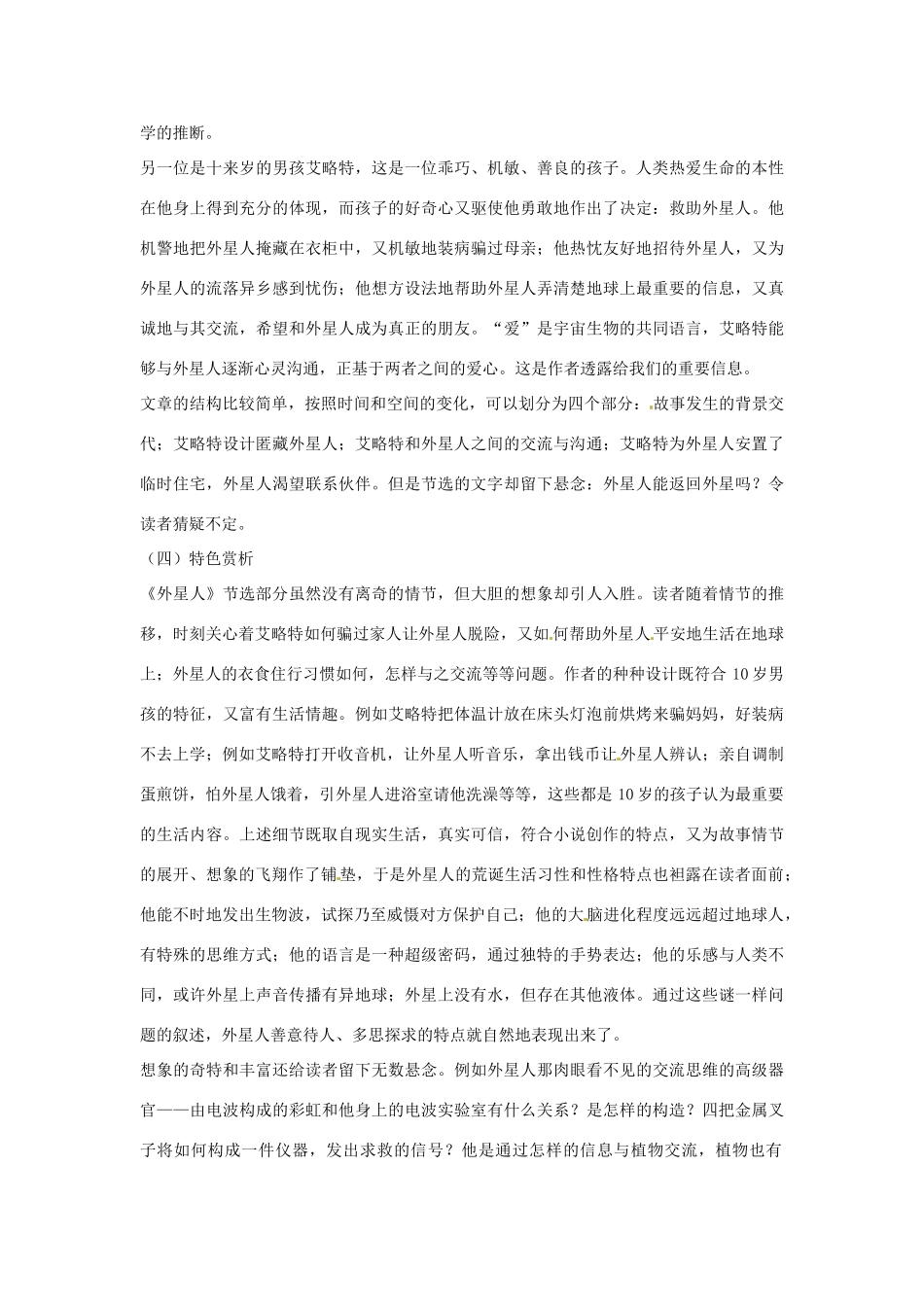 学的推断。

另一位是十来岁的男孩艾略特，这是一位乖巧、机敏、善良的孩子。人类热爱生命的本性在他身上得到充分的体现，而孩子的好奇心又驱使他勇敢地作出了决定：救助外星人。他机警地把外星人掩藏在衣柜中，又机敏地装病骗过母亲；他热忱友好地招待外星人，又为外星人的流落异乡感到忧伤；他想方设法地帮助外星人弄清楚地球上最重要的信息，又真诚地与其交流，希望和外星人成为真正的朋友。“爱”是宇宙生物的共同语言，艾略特能够与外星人逐渐心灵沟通，正基于两者之间的爱心。这是作者透露给我们的重要信息。

文章的结构比较简单，按照时间和空间的变化，可以划分为四个部分：故事发生的背景交代；艾略特设计匿藏外星人；艾略特和外星人之间的交流与沟通；艾略特为外星人安置了临时住宅，外星人渴望联系伙伴。但是节选的文字却留下悬念：外星人能返回外星吗？令读者猜疑不定。

（四）特色赏析

《外星人》节选部分虽然没有离奇的情节，但大胆的想象却引人入胜。读者随着情节的推移，时刻关心着艾略特如何骗过家人让外星人脱险，又如何帮助外星人平安地生活在地球上；外星人的衣食住行习惯如何，怎样与之交流等等问题。作者的种种设计既符合10岁男孩的特征，又富有生活情趣。例如艾略特把体温计放在床头灯泡前烘烤来骗妈妈，好装病不去上学；例如艾略特打开收音机，让外星人听音乐，拿出钱币让外星人辨认；亲自调制蛋煎饼，怕外星人饿着，引外星人进浴室请他洗澡等等，这些都是10岁的孩子认为最重要的生活内容。上述细节既取自现实生活，真实可信，符合小说创作的特点，又为故事情节的展开、想象的飞翔作了铺垫，于是外星人的荒诞生活习性和性格特点也袒露在读者面前：他能不时地发出生物波，试探乃至威慑对方保护自己；他的大脑进化程度远远超过地球人，有特殊的思维方式；他的语言是一种超级密码，通过独特的手势表达；他的乐感与人类不同，或许外星上声音传播有异地球；外星上没有水，但存在其他液体。通过这些谜一样问题的叙述，外星人善意待人、多思探求的特点就自然地表现出来了。

想象的奇特和丰富还给读者留下无数悬念。例如外星人那肉眼看不见的交流思维的高级器官——由电波构成的彩虹和他身上的电波实验室有什么关系？是怎样的构造？四把金属叉子将如何构成一件仪器，发出求救的信号？他是通过怎样的信息与植物交流，植物也有